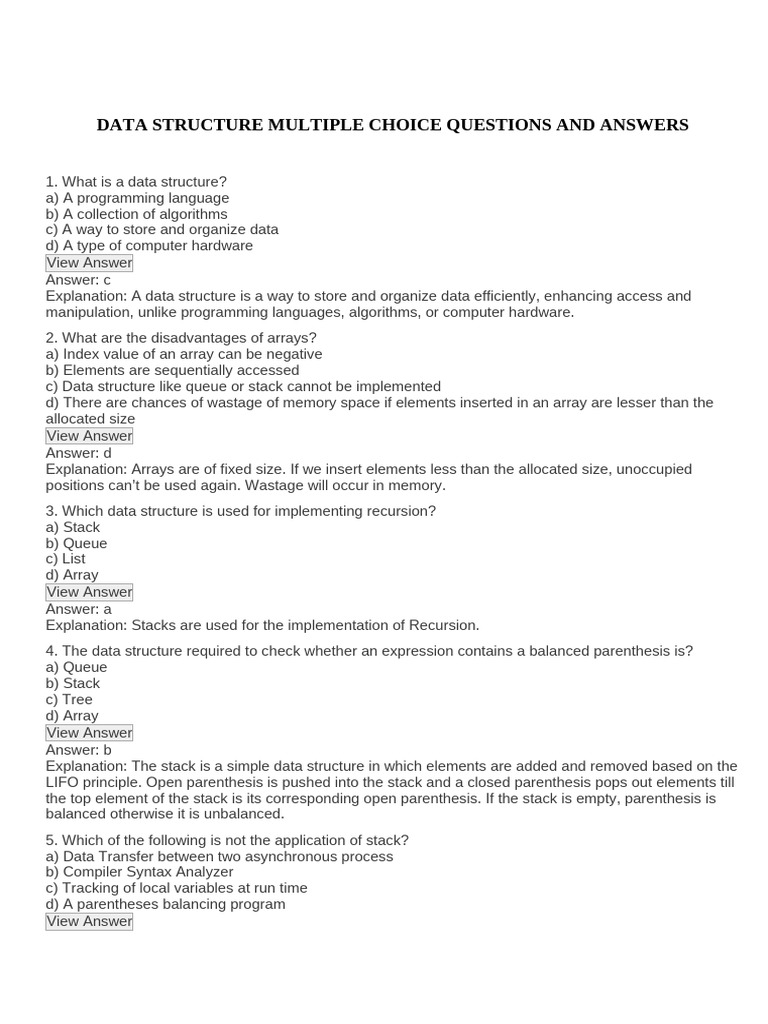 DATA STRUCTURE MULTIPLE CHOICE QUESTIONS AND ANSWERS

1. What is a data structure?
a) A programming language
b) A collection of algorithms
c) A way to store and organize data
d) A type of computer hardware
View Answer
Answer: c
Explanation: A data structure is a way to store and organize data efficiently, enhancing access and manipulation, unlike programming languages, algorithms, or computer hardware.

2. What are the disadvantages of arrays?
a) Index value of an array can be negative
b) Elements are sequentially accessed
c) Data structure like queue or stack cannot be implemented
d) There are chances of wastage of memory space if elements inserted in an array are lesser than the allocated size
View Answer
Answer: d
Explanation: Arrays are of fixed size. If we insert elements less than the allocated size, unoccupied positions can't be used again. Wastage will occur in memory.

3. Which data structure is used for implementing recursion?
a) Stack
b) Queue
c) List
d) Array
View Answer
Answer: a
Explanation: Stacks are used for the implementation of Recursion.

4. The data structure required to check whether an expression contains a balanced parenthesis is?
a) Queue
b) Stack
c) Tree
d) Array
View Answer
Answer: b
Explanation: The stack is a simple data structure in which elements are added and removed based on the LIFO principle. Open parenthesis is pushed into the stack and a closed parenthesis pops out elements till the top element of the stack is its corresponding open parenthesis. If the stack is empty, parenthesis is balanced otherwise it is unbalanced.

5. Which of the following is not the application of stack?
a) Data Transfer between two asynchronous process
b) Compiler Syntax Analyzer
c) Tracking of local variables at run time
d) A parentheses balancing program
View Answer